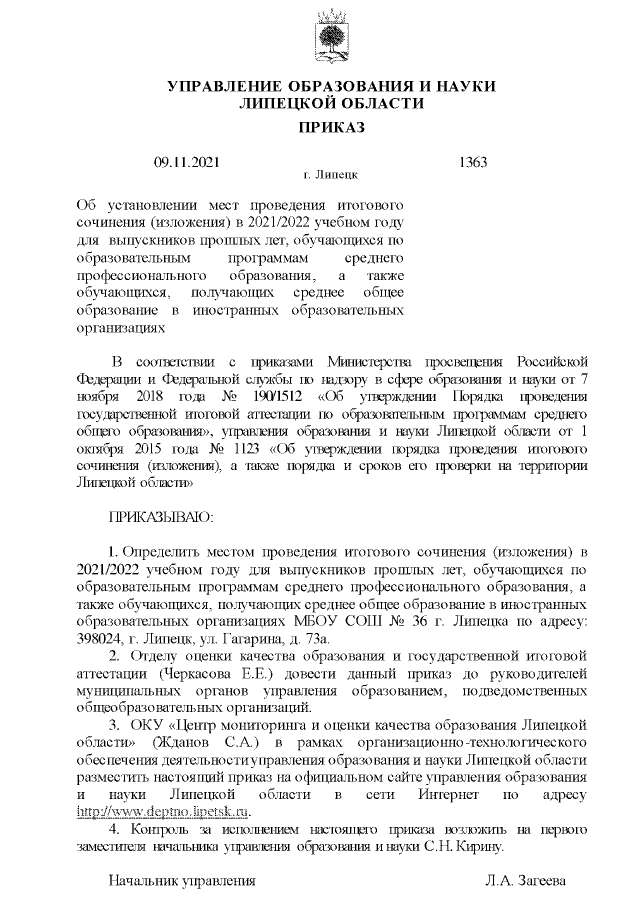 УПРАВЛЕНИЕ ОБРАЗОВАНИЯ И НАУКИ ЛИПЕЦКОЙ ОБЛАСТИ

ПРИКАЗ

09.11.2021 1363

г. Липецк

Об установлении мест проведения итогового сочинения (изложения) в 2021/2022 учебном году для выпускников прошлых лет, обучающихся по образовательным программам среднего профессионального образования, а также обучающихся, получающих среднее общее образование в иностранных образовательных организациях

В соответствии с приказами Министерства просвещения Российской Федерации и Федеральной службы по надзору в сфере образования и науки от 7 ноября 2018 года № 190/1512 «Об утверждении Порядка проведения государственной итоговой аттестации по образовательным программам среднего общего образования», управления образования и науки Липецкой области от 1 октября 2015 года № 1123 «Об утверждении порядка проведения итогового сочинения (изложения), а также порядка и сроков его проверки на территории Липецкой области»

ПРИКАЗЫВАЮ:

1. Определить местом проведения итогового сочинения (изложения) в 2021/2022 учебном году для выпускников прошлых лет, обучающихся по образовательным программам среднего профессионального образования, а также обучающихся, получающих среднее общее образование в иностранных образовательных организациях МБОУ СОШ № 36 г. Липецка по адресу: 398024, г. Липецк, ул. Гагарина, д. 73а.

2. Отделу оценки качества образования и государственной итоговой аттестации (Черкасова Е.Е.) довести данный приказ до руководителей муниципальных органов управления образованием, подведомственных общеобразовательных организаций.

3. ОКУ «Центр мониторинга и оценки качества образования Липецкой области» (Жданов С.А.) в рамках организационно-технологического обеспечения деятельности управления образования и науки Липецкой области разместить настоящий приказ на официальном сайте управления образования и науки Липецкой области в сети Интернет по адресу http://www.deptno.lipetsk.ru.

4. Контроль за исполнением настоящего приказа возложить на первого заместителя начальника управления образования и науки С.Н. Кирину.

Начальник управления Л.А. Загеева